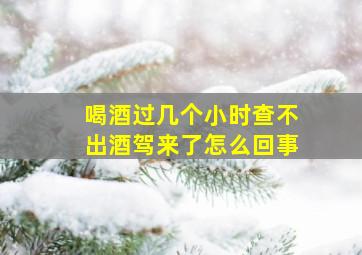 喝酒过几个小时查不出酒驾来了怎么回事